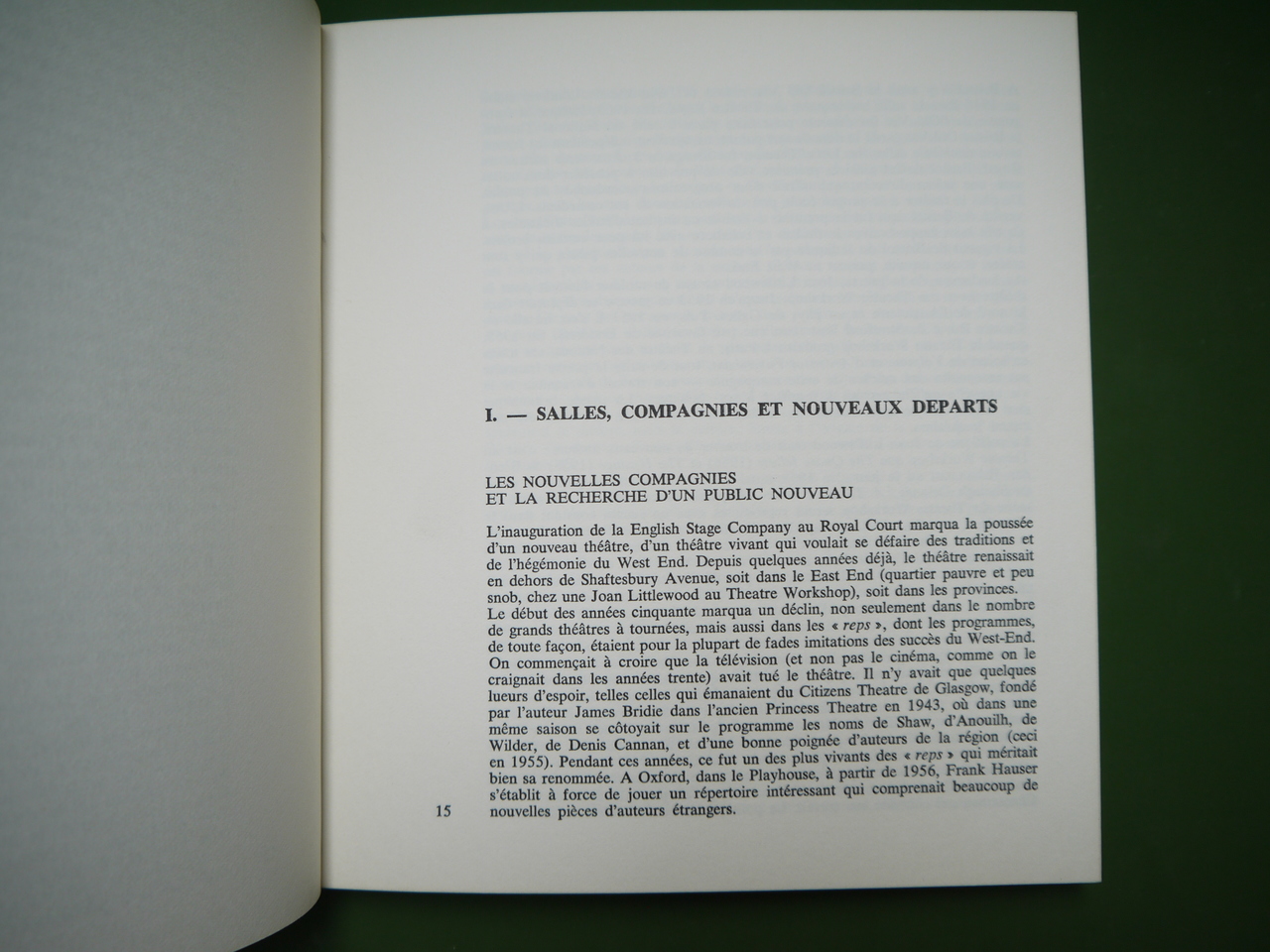 I. — SALLES, COMPAGNIES ET NOUVEAUX DEPARTS

LES NOUVELLES COMPAGNIES
ET LA RECHERCHE D'UN PUBLIC NOUVEAU

L'inauguration de la English Stage Company au Royal Court marqua la poussée d'un nouveau théâtre, d'un théâtre vivant qui voulait se défaire des traditions et de l'hégémonie du West End. Depuis quelques années déjà, le théâtre renaissait en dehors de Shaftesbury Avenue, soit dans le East End (quartier pauvre et peu snob, chez une Joan Littlewood au Theatre Workshop), soit dans les provinces.
Le début des années cinquante marqua un déclin, non seulement dans le nombre de grands théâtres à tournées, mais aussi dans les « reps », dont les programmes, de toute façon, étaient pour la plupart de fades imitations des succès du West-End. On commençait à croire que la télévision (et non pas le cinéma, comme on le craignait dans les années trente) avait tué le théâtre. Il n'y avait que quelques lueurs d'espoir, telles celles qui émanaient du Citizens Theatre de Glasgow, fondé par l'auteur James Bridie dans l'ancien Princess Theatre en 1943, où dans une même saison se côtoyait sur le programme les noms de Shaw, d'Anouilh, de Wilder, de Denis Cannan, et d'une bonne poignée d'auteurs de la région (ceci en 1955). Pendant ces années, ce fut un des plus vivants des « reps » qui méritait bien sa renommée. A Oxford, dans le Playhouse, à partir de 1956, Frank Hauser s'établit à force de jouer un répertoire intéressant qui comprenait beaucoup de nouvelles pièces d'auteurs étrangers.

15